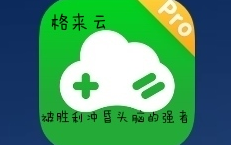 Pro

格来云

被胜利冲昏头脑的强者